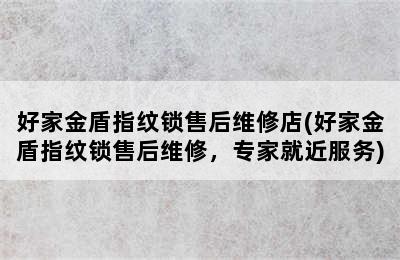 好家金盾指纹锁售后维修店(好家金盾指纹锁售后维修，专家就近服务)